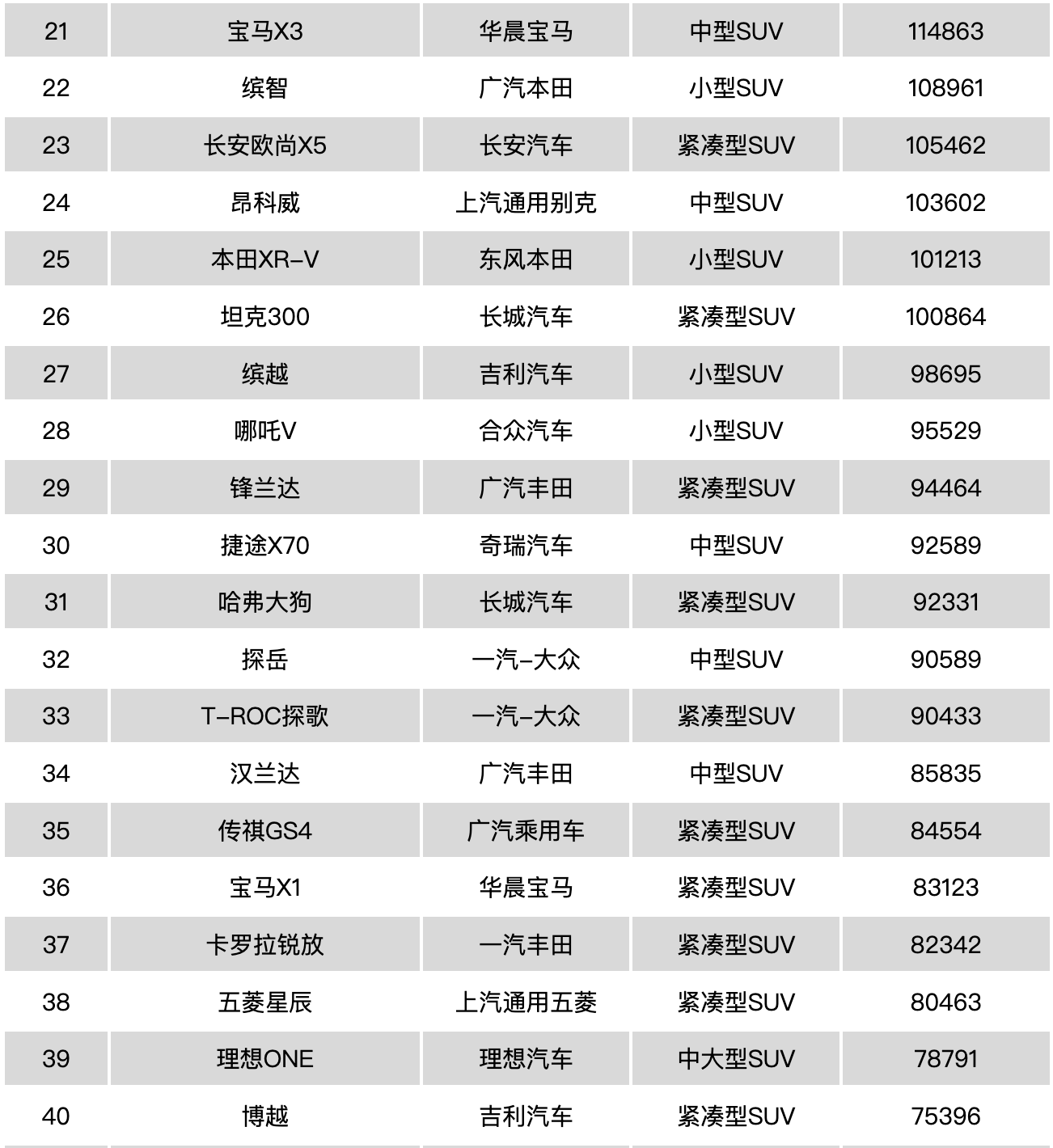 | 21 | 宝马X3 | 华晨宝马 | 中型SUV | 114863 |
|---|---|---|---|---|
| 22 | 缤智 | 广汽本田 | 小型SUV | 108961 |
| 23 | 长安欧尚X5 | 长安汽车 | 紧凑型SUV | 105462 |
| 24 | 昂科威 | 上汽通用别克 | 中型SUV | 103602 |
| 25 | 本田XR-V | 东风本田 | 小型SUV | 101213 |
| 26 | 坦克300 | 长城汽车 | 紧凑型SUV | 100864 |
| 27 | 缤越 | 吉利汽车 | 小型SUV | 98695 |
| 28 | 哪吒V | 合众汽车 | 小型SUV | 95529 |
| 29 | 锋兰达 | 广汽丰田 | 紧凑型SUV | 94464 |
| 30 | 捷途X70 | 奇瑞汽车 | 中型SUV | 92589 |
| 31 | 哈弗大狗 | 长城汽车 | 紧凑型SUV | 92331 |
| 32 | 探岳 | 一汽-大众 | 中型SUV | 90589 |
| 33 | T-ROC探歌 | 一汽-大众 | 紧凑型SUV | 90433 |
| 34 | 汉兰达 | 广汽丰田 | 中型SUV | 85835 |
| 35 | 传祺GS4 | 广汽乘用车 | 紧凑型SUV | 84554 |
| 36 | 宝马X1 | 华晨宝马 | 紧凑型SUV | 83123 |
| 37 | 卡罗拉锐放 | 一汽丰田 | 紧凑型SUV | 82342 |
| 38 | 五菱星辰 | 上汽通用五菱 | 紧凑型SUV | 80463 |
| 39 | 理想ONE | 理想汽车 | 中大型SUV | 78791 |
| 40 | 博越 | 吉利汽车 | 紧凑型SUV | 75396 |